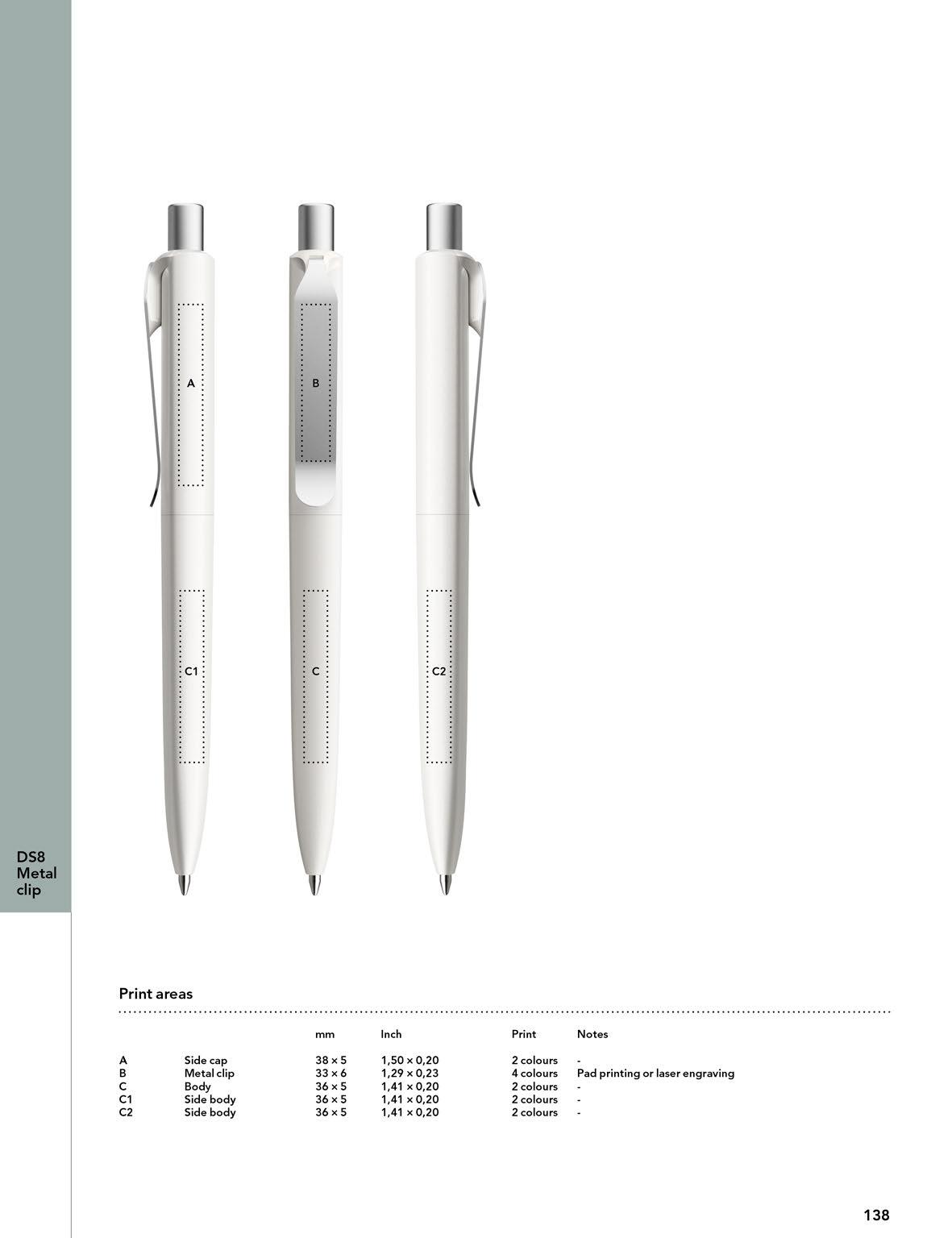 A

B

C1

C

C2

DS8
Metal
clip

Print areas

| | | mm | Inch | Print | Notes |
|---|---|---|---|---|---|
| A | Side cap | 38 × 5 | 1,50 × 0,20 | 2 colours | - |
| B | Metal clip | 33 × 6 | 1,29 × 0,23 | 4 colours | Pad printing or laser engraving |
| C | Body | 36 × 5 | 1,41 × 0,20 | 2 colours | - |
| C1 | Side body | 36 × 5 | 1,41 × 0,20 | 2 colours | - |
| C2 | Side body | 36 × 5 | 1,41 × 0,20 | 2 colours | - |

138